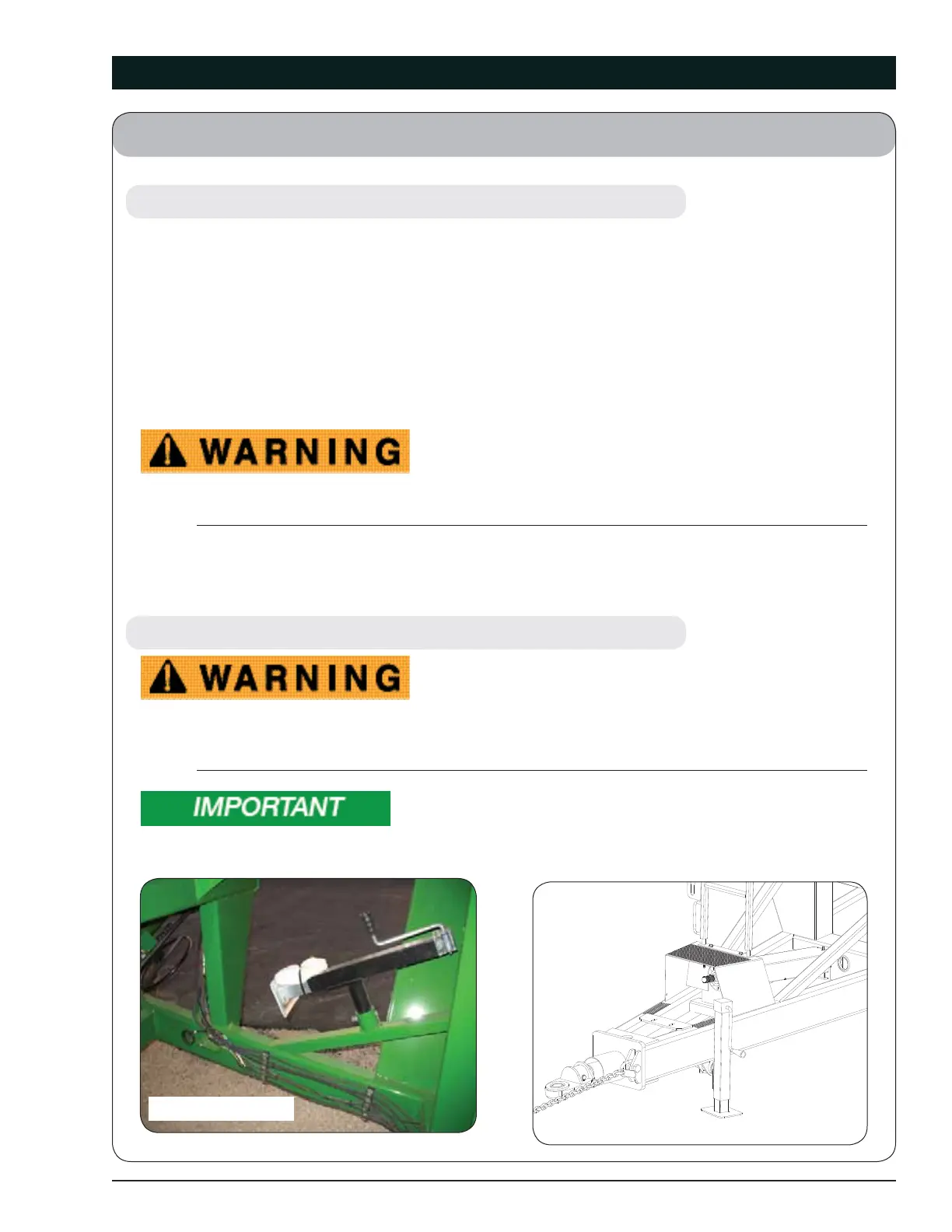 WARNING

WARNING

IMPORTANT